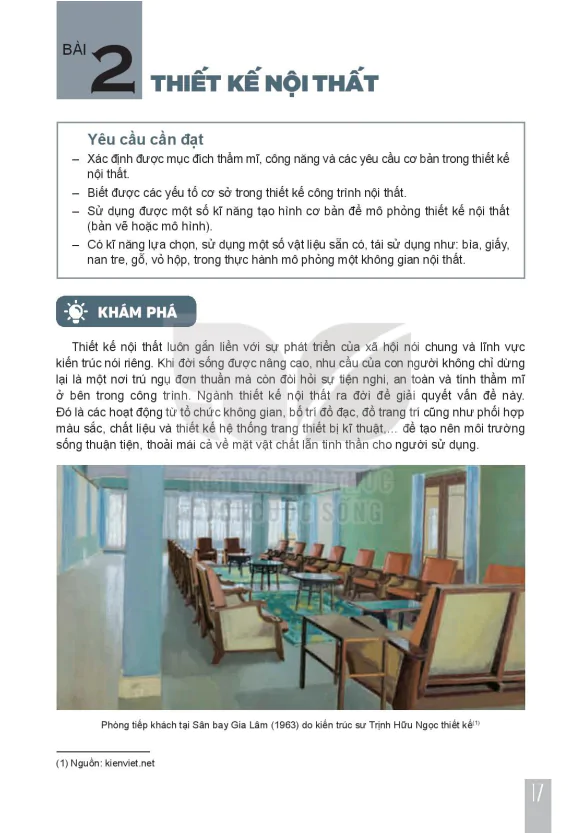 BÀI 2 THIẾT KẾ NỘI THẤT

Yêu cầu cần đạt
– Xác định được mục đích thẩm mĩ, công năng và các yêu cầu cơ bản trong thiết kế nội thất.
– Biết được các yếu tố cơ sở trong thiết kế công trình nội thất.
– Sử dụng được một số kĩ năng tạo hình cơ bản để mô phỏng thiết kế nội thất (bản vẽ hoặc mô hình).
– Có kĩ năng lựa chọn, sử dụng một số vật liệu sẵn có, tái sử dụng như: bìa, giấy, nan tre, gỗ, vỏ hộp, trong thực hành mô phỏng một không gian nội thất.

KHÁM PHÁ

Thiết kế nội thất luôn gắn liền với sự phát triển của xã hội nói chung và lĩnh vực kiến trúc nói riêng. Khi đời sống được nâng cao, nhu cầu của con người không chỉ dừng lại là một nơi trú ngụ đơn thuần mà còn đòi hỏi sự tiện nghi, an toàn và tính thẩm mĩ ở bên trong công trình. Ngành thiết kế nội thất ra đời để giải quyết vấn đề này. Đó là các hoạt động từ tổ chức không gian, bố trí đồ đạc, đồ trang trí cũng như phối hợp màu sắc, chất liệu và thiết kế hệ thống trang thiết bị kĩ thuật,... để tạo nên môi trường sống thuận tiện, thoải mái cả về mặt vật chất lẫn tinh thần cho người sử dụng.

KẾT NỐI TRI THỨC VỚI CUỘC SỐNG

Phòng tiếp khách tại Sân bay Gia Lâm (1963) do kiến trúc sư Trịnh Hữu Ngọc thiết kế$^{(1)}$

(1) Nguồn: kienviet.net

17